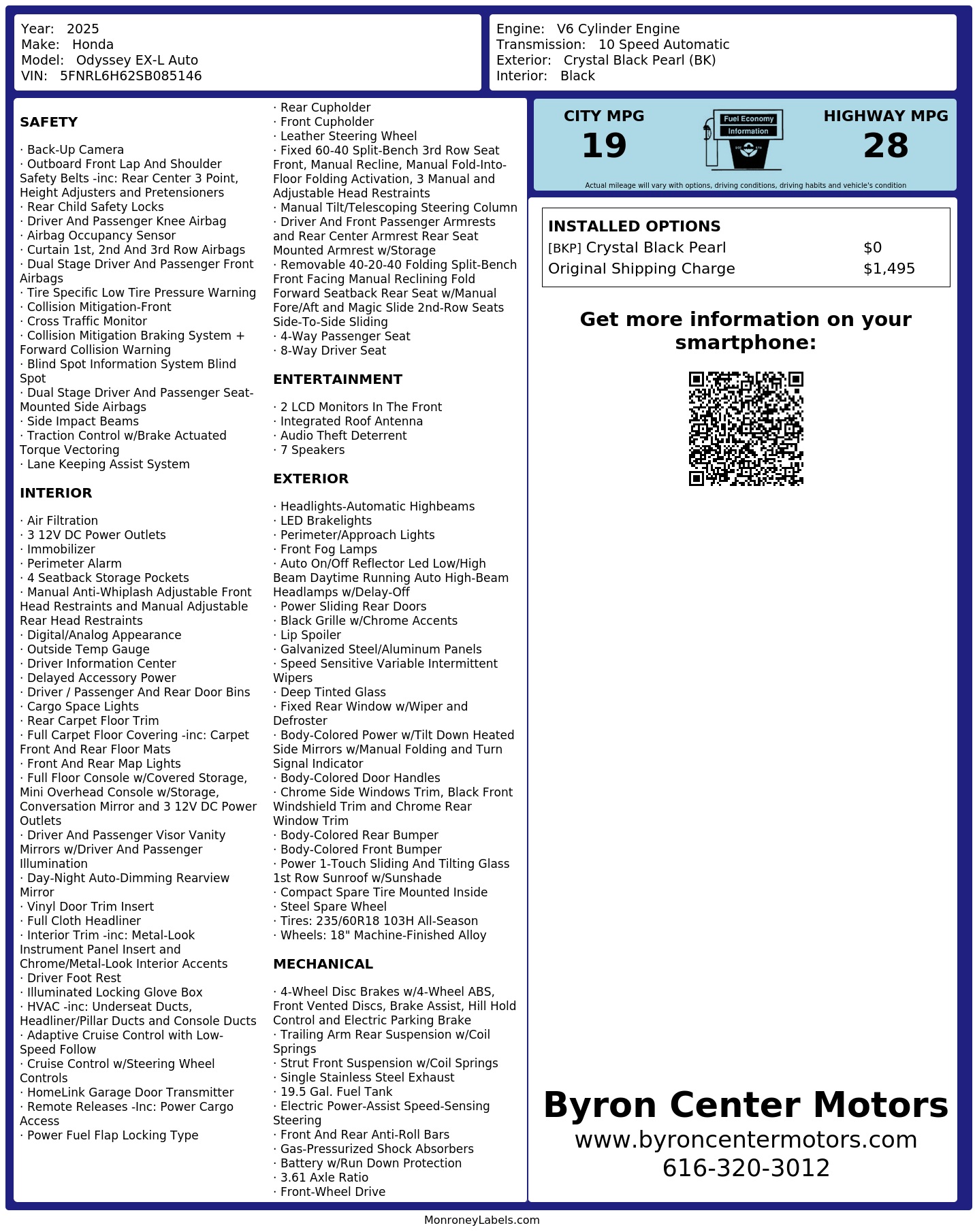 Year: 2025
Make: Honda
Model: Odyssey EX-L Auto
VIN: 5FNRL6H62SB085146

Engine: V6 Cylinder Engine
Transmission: 10 Speed Automatic
Exterior: Crystal Black Pearl (BK)
Interior: Black

SAFETY

· Back-Up Camera
· Outboard Front Lap And Shoulder Safety Belts -inc: Rear Center 3 Point, Height Adjusters and Pretensioners
· Rear Child Safety Locks
· Driver And Passenger Knee Airbag
· Airbag Occupancy Sensor
· Curtain 1st, 2nd And 3rd Row Airbags
· Dual Stage Driver And Passenger Front Airbags
· Tire Specific Low Tire Pressure Warning
· Collision Mitigation-Front
· Cross Traffic Monitor
· Collision Mitigation Braking System + Forward Collision Warning
· Blind Spot Information System Blind Spot
· Dual Stage Driver And Passenger Seat-Mounted Side Airbags
· Side Impact Beams
· Traction Control w/Brake Actuated Torque Vectoring
· Lane Keeping Assist System

INTERIOR

· Air Filtration
· 3 12V DC Power Outlets
· Immobilizer
· Perimeter Alarm
· 4 Seatback Storage Pockets
· Manual Anti-Whiplash Adjustable Front Head Restraints and Manual Adjustable Rear Head Restraints
· Digital/Analog Appearance
· Outside Temp Gauge
· Driver Information Center
· Delayed Accessory Power
· Driver / Passenger And Rear Door Bins
· Cargo Space Lights
· Rear Carpet Floor Trim
· Full Carpet Floor Covering -inc: Carpet Front And Rear Floor Mats
· Front And Rear Map Lights
· Full Floor Console w/Covered Storage, Mini Overhead Console w/Storage, Conversation Mirror and 3 12V DC Power Outlets
· Driver And Passenger Visor Vanity Mirrors w/Driver And Passenger Illumination
· Day-Night Auto-Dimming Rearview Mirror
· Vinyl Door Trim Insert
· Full Cloth Headliner
· Interior Trim -inc: Metal-Look Instrument Panel Insert and Chrome/Metal-Look Interior Accents
· Driver Foot Rest
· Illuminated Locking Glove Box
· HVAC -inc: Underseat Ducts, Headliner/Pillar Ducts and Console Ducts
· Adaptive Cruise Control with Low-Speed Follow
· Cruise Control w/Steering Wheel Controls
· HomeLink Garage Door Transmitter
· Remote Releases -Inc: Power Cargo Access
· Power Fuel Flap Locking Type
· Rear Cupholder
· Front Cupholder
· Leather Steering Wheel
· Fixed 60-40 Split-Bench 3rd Row Seat Front, Manual Recline, Manual Fold-Into-Floor Folding Activation, 3 Manual and Adjustable Head Restraints
· Manual Tilt/Telescoping Steering Column
· Driver And Front Passenger Armrests and Rear Center Armrest Rear Seat Mounted Armrest w/Storage
· Removable 40-20-40 Folding Split-Bench Front Facing Manual Reclining Fold Forward Seatback Rear Seat w/Manual Fore/Aft and Magic Slide 2nd-Row Seats Side-To-Side Sliding
· 4-Way Passenger Seat
· 8-Way Driver Seat

ENTERTAINMENT

· 2 LCD Monitors In The Front
· Integrated Roof Antenna
· Audio Theft Deterrent
· 7 Speakers

EXTERIOR

· Headlights-Automatic Highbeams
· LED Brakelights
· Perimeter/Approach Lights
· Front Fog Lamps
· Auto On/Off Reflector Led Low/High Beam Daytime Running Auto High-Beam Headlamps w/Delay-Off
· Power Sliding Rear Doors
· Black Grille w/Chrome Accents
· Lip Spoiler
· Galvanized Steel/Aluminum Panels
· Speed Sensitive Variable Intermittent Wipers
· Deep Tinted Glass
· Fixed Rear Window w/Wiper and Defroster
· Body-Colored Power w/Tilt Down Heated Side Mirrors w/Manual Folding and Turn Signal Indicator
· Body-Colored Door Handles
· Chrome Side Windows Trim, Black Front Windshield Trim and Chrome Rear Window Trim
· Body-Colored Rear Bumper
· Body-Colored Front Bumper
· Power 1-Touch Sliding And Tilting Glass 1st Row Sunroof w/Sunshade
· Compact Spare Tire Mounted Inside
· Steel Spare Wheel
· Tires: 235/60R18 103H All-Season
· Wheels: 18" Machine-Finished Alloy

MECHANICAL

· 4-Wheel Disc Brakes w/4-Wheel ABS, Front Vented Discs, Brake Assist, Hill Hold Control and Electric Parking Brake
· Trailing Arm Rear Suspension w/Coil Springs
· Strut Front Suspension w/Coil Springs
· Single Stainless Steel Exhaust
· 19.5 Gal. Fuel Tank
· Electric Power-Assist Speed-Sensing Steering
· Front And Rear Anti-Roll Bars
· Gas-Pressurized Shock Absorbers
· Battery w/Run Down Protection
· 3.61 Axle Ratio
· Front-Wheel Drive

CITY MPG
19

Fuel Economy
Information

HIGHWAY MPG
28

Actual mileage will vary with options, driving conditions, driving habits and vehicle's condition

INSTALLED OPTIONS
[BKP] Crystal Black Pearl $0
Original Shipping Charge $1,495

Get more information on your smartphone:

Byron Center Motors
www.byroncentermotors.com
616-320-3012

MonroneyLabels.com